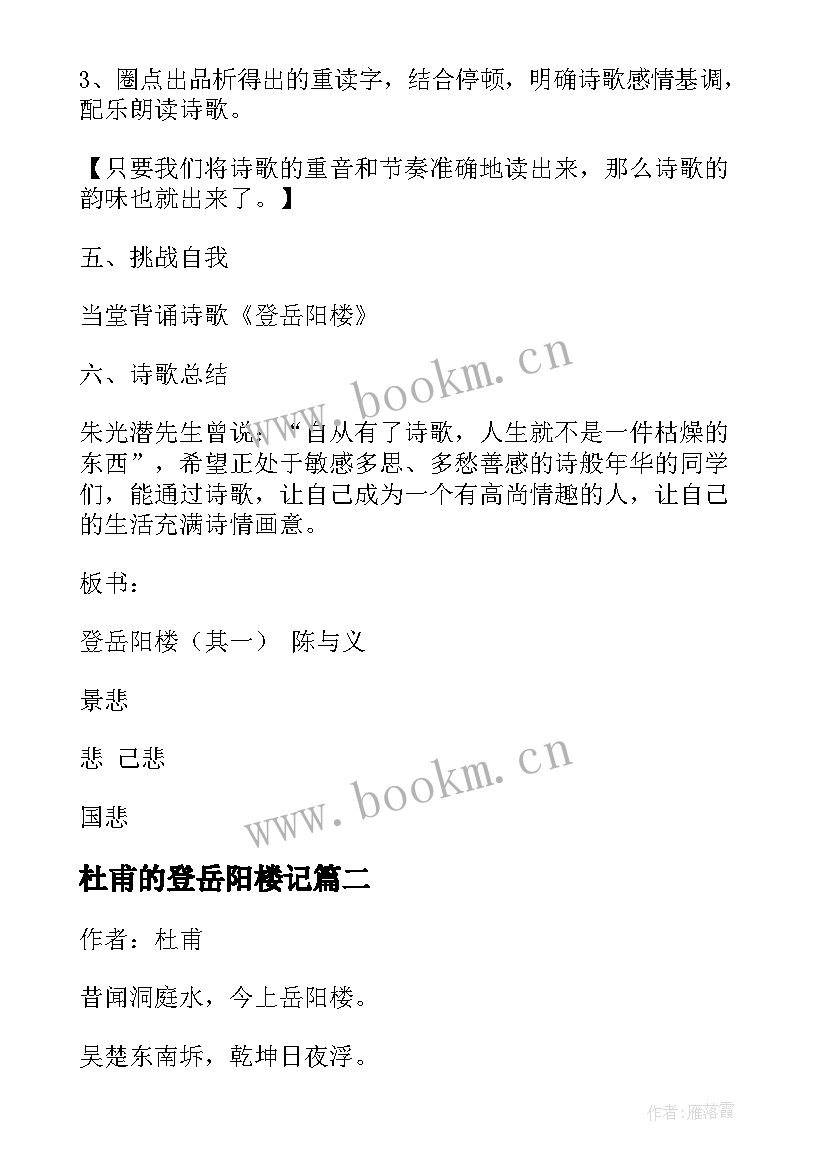 3、圈点出品析得出的重读字，结合停顿，明确诗歌感情基调，配乐朗读诗歌。

【只要我们将诗歌的重音和节奏准确地读出来，那么诗歌的韵味也就出来了。】

五、挑战自我

当堂背诵诗歌《登岳阳楼》

六、诗歌总结

朱光潜先生曾说：“自从有了诗歌，人生就不是一件枯燥的东西”，希望正处于敏感多思、多愁善感的诗般年华的同学们，能通过诗歌，让自己成为一个有高尚情趣的人，让自己的生活充满诗情画意。

板书：

登岳阳楼（其一） 陈与义

景悲

悲 己悲

国悲

www.bookm.cn

www.bookm.cn

杜甫的登岳阳楼记篇二

作者：杜甫

昔闻洞庭水，今上岳阳楼。

吴楚东南坼，乾坤日夜浮。

作者：雁落霞